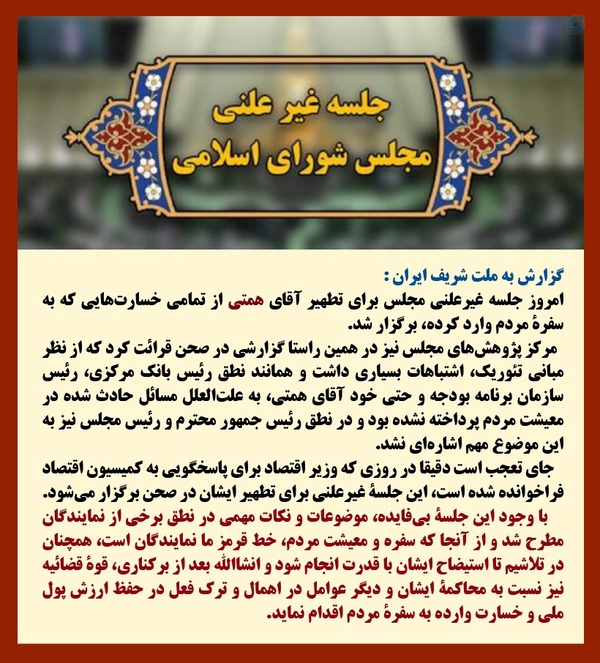 جلسه غیر علنی
مجلس شورای اسلامی

گزارش به ملت شریف ایران :
امروز جلسه غیرعلنی مجلس برای تطهیر آقای همتی از تمامی خسارت‌هایی که به سفرهٔ مردم وارد کرده، برگزار شد.
مرکز پژوهش‌های مجلس نیز در همین راستا گزارشی در صحن قرائت کرد که از نظر مبانی تئوریک، اشتباهات بسیاری داشت و همانند نطق رئیس بانک مرکزی، رئیس سازمان برنامه بودجه و حتی خود آقای همتی، به علت‌العلل مسائل حادث شده در معیشت مردم پرداخته نشده بود و در نطق رئیس جمهور محترم و رئیس مجلس نیز به این موضوع مهم اشاره‌ای نشد.
جای تعجب است دقیقا در روزی که وزیر اقتصاد برای پاسخگویی به کمیسیون اقتصاد فراخوانده شده است، این جلسهٔ غیرعلنی برای تطهیر ایشان در صحن برگزار می‌شود.
با وجود این جلسهٔ بی‌فایده، موضوعات و نکات مهمی در نطق برخی از نمایندگان مطرح شد و از آنجا که سفره و معیشت مردم، خط قرمز ما نمایندگان است، همچنان در تلاشیم تا استیضاح ایشان با قدرت انجام شود و انشاالله بعد از برکناری، قوهٔ قضائیه نیز نسبت به محاکمهٔ ایشان و دیگر عوامل در اهمال و ترک فعل در حفظ ارزش پول ملی و خسارت وارده به سفرهٔ مردم اقدام نماید.